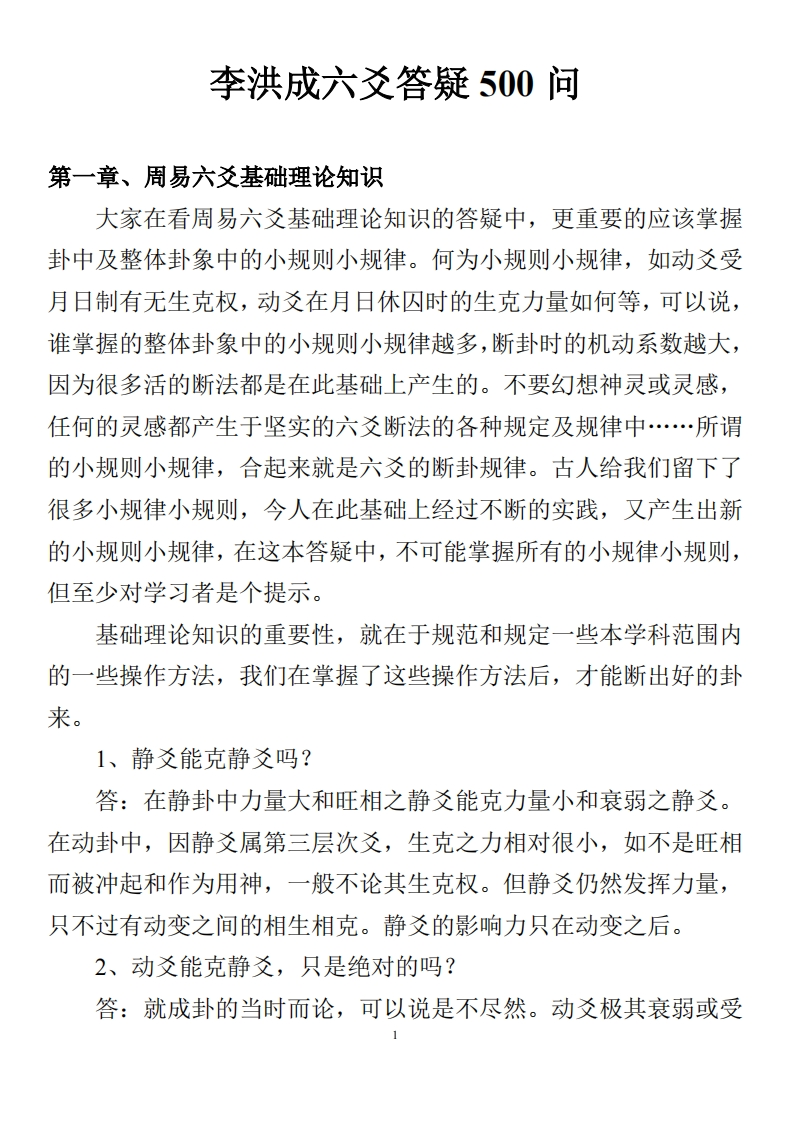 李洪成六爻答疑 500 问

第一章、周易六爻基础理论知识

大家在看周易六爻基础理论知识的答疑中，更重要的应该掌握卦中及整体卦象中的小规则小规律。何为小规则小规律，如动爻受月日制有无生克权，动爻在月日休囚时的生克力量如何等，可以说，谁掌握的整体卦象中的小规则小规律越多，断卦时的机动系数越大，因为很多活的断法都是在此基础上产生的。不要幻想神灵或灵感，任何的灵感都产生于坚实的六爻断法的各种规定及规律中……所谓的小规则小规律，合起来就是六爻的断卦规律。古人给我们留下了很多小规律小规则，今人在此基础上经过不断的实践，又产生出新的小规则小规律，在这本答疑中，不可能掌握所有的小规律小规则，但至少对学习者是个提示。

基础理论知识的重要性，就在于规范和规定一些本学科范围内的一些操作方法，我们在掌握了这些操作方法后，才能断出好的卦来。

1、静爻能克静爻吗？

答：在静卦中力量大和旺相之静爻能克力量小和衰弱之静爻。在动卦中，因静爻属第三层次爻，生克之力相对很小，如不是旺相而被冲起和作为用神，一般不论其生克权。但静爻仍然发挥力量，只不过有动变之间的相生相克。静爻的影响力只在动变之后。

2、动爻能克静爻，只是绝对的吗？

答：就成卦的当时而论，可以说是不尽然。动爻极其衰弱或受

1